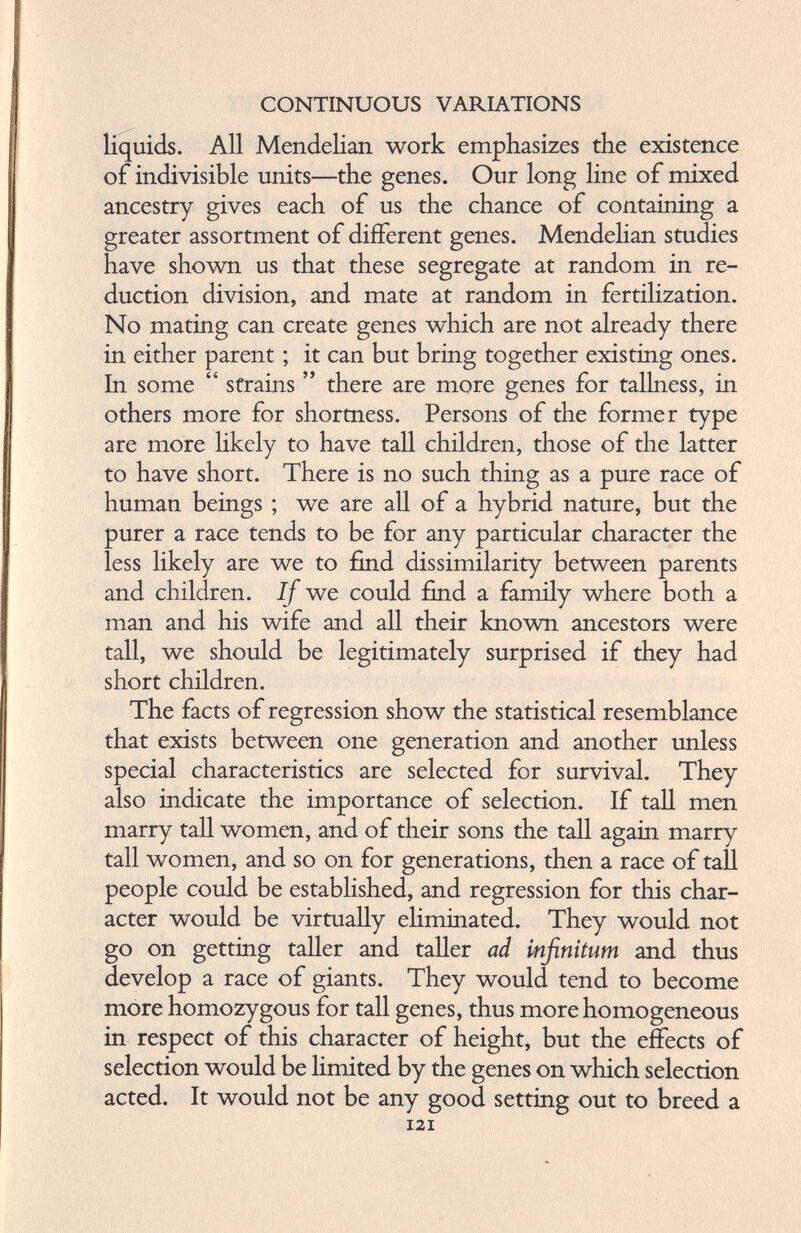 CONTINUOUS VARIATIONS

liquids. All Mendelian work emphasizes the existence of indivisible units—the genes. Our long line of mixed ancestry gives each of us the chance of containing a greater assortment of different genes. Mendelian studies have shown us that these segregate at random in reduction division, and mate at random in fertilization. No mating can create genes which are not already there in either parent ; it can but bring together existing ones. In some " strains " there are more genes for tallness, in others more for shortness. Persons of the former type are more likely to have tall children, those of the latter to have short. There is no such thing as a pure race of human beings ; we are all of a hybrid nature, but the purer a race tends to be for any particular character the less likely are we to find dissimilarity between parents and children. If we could find a family where both a man and his wife and all their known ancestors were tall, we should be legitimately surprised if they had short children.

The facts of regression show the statistical resemblance that exists between one generation and another unless special characteristics are selected for survival. They also indicate the importance of selection. If tall men marry tall women, and of their sons the tall again marry tall women, and so on for generations, then a race of tall people could be established, and regression for this character would be virtually eliminated. They would not go on getting taller and taller ad infinitum and thus develop a race of giants. They would tend to become more homozygous for tall genes, thus more homogeneous in respect of this character of height, but the effects of selection would be limited by the genes on which selection acted. It would not be any good setting out to breed a

121